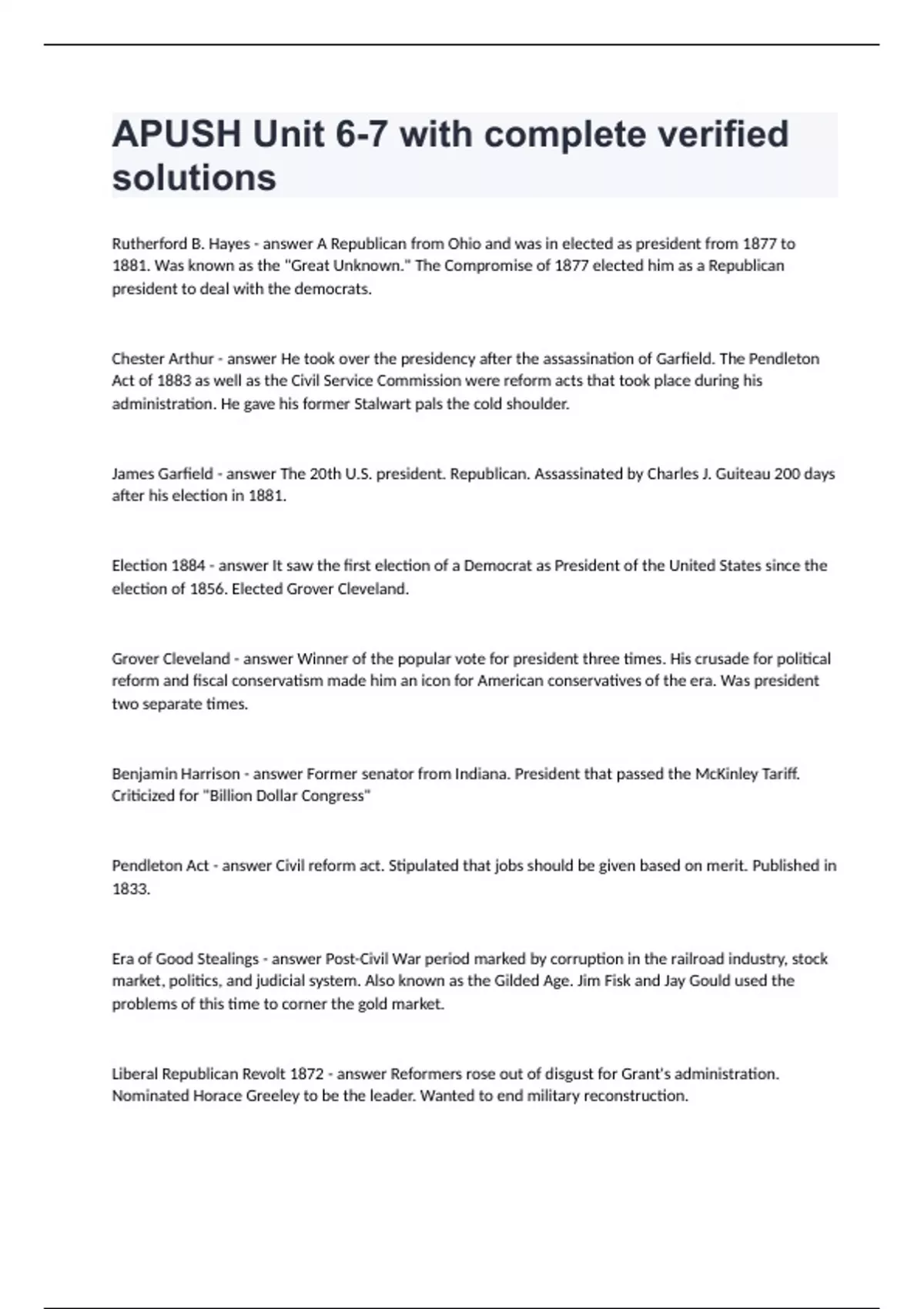 APUSH Unit 6-7 with complete verified solutions

Rutherford B. Hayes - answer A Republican from Ohio and was in elected as president from 1877 to 1881. Was known as the "Great Unknown." The Compromise of 1877 elected him as a Republican president to deal with the democrats.

Chester Arthur - answer He took over the presidency after the assassination of Garfield. The Pendleton Act of 1883 as well as the Civil Service Commission were reform acts that took place during his administration. He gave his former Stalwart pals the cold shoulder.

James Garfield - answer The 20th U.S. president. Republican. Assassinated by Charles J. Guiteau 200 days after his election in 1881.

Election 1884 - answer It saw the first election of a Democrat as President of the United States since the election of 1856. Elected Grover Cleveland.

Grover Cleveland - answer Winner of the popular vote for president three times. His crusade for political reform and fiscal conservatism made him an icon for American conservatives of the era. Was president two separate times.

Benjamin Harrison - answer Former senator from Indiana. President that passed the McKinley Tariff. Criticized for "Billion Dollar Congress"

Pendleton Act - answer Civil reform act. Stipulated that jobs should be given based on merit. Published in 1833.

Era of Good Stealings - answer Post-Civil War period marked by corruption in the railroad industry, stock market, politics, and judicial system. Also known as the Gilded Age. Jim Fisk and Jay Gould used the problems of this time to corner the gold market.

Liberal Republican Revolt 1872 - answer Reformers rose out of disgust for Grant's administration. Nominated Horace Greeley to be the leader. Wanted to end military reconstruction.